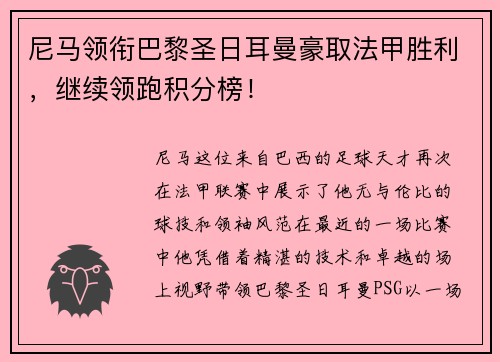 尼马领衔巴黎圣日耳曼豪取法甲胜利，继续领跑积分榜！

尼马这位来自巴西的足球天才再次在法甲联赛中展示了他无与伦比的球技和领袖风范在最近的一场比赛中他凭借着精湛的技术和卓越的场上视野带领巴黎圣日耳曼PSG以一场